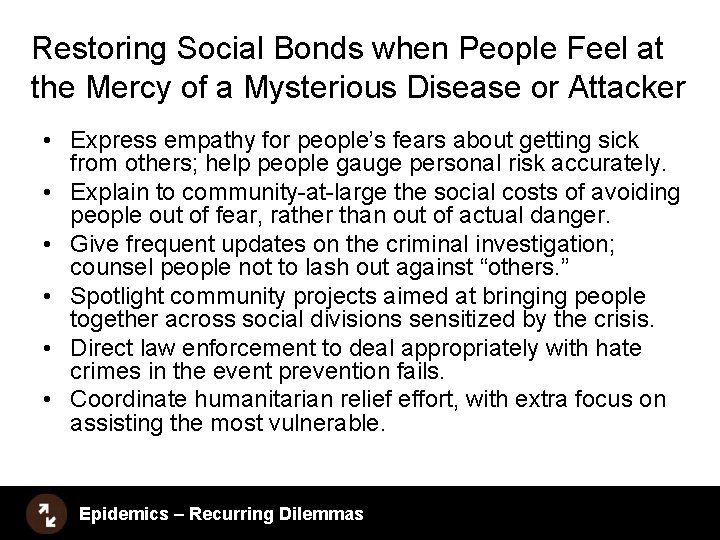 Restoring Social Bonds when People Feel at the Mercy of a Mysterious Disease or Attacker

• Express empathy for people's fears about getting sick from others; help people gauge personal risk accurately.
• Explain to community-at-large the social costs of avoiding people out of fear, rather than out of actual danger.
• Give frequent updates on the criminal investigation; counsel people not to lash out against "others."
• Spotlight community projects aimed at bringing people together across social divisions sensitized by the crisis.
• Direct law enforcement to deal appropriately with hate crimes in the event prevention fails.
• Coordinate humanitarian relief effort, with extra focus on assisting the most vulnerable.

Epidemics – Recurring Dilemmas